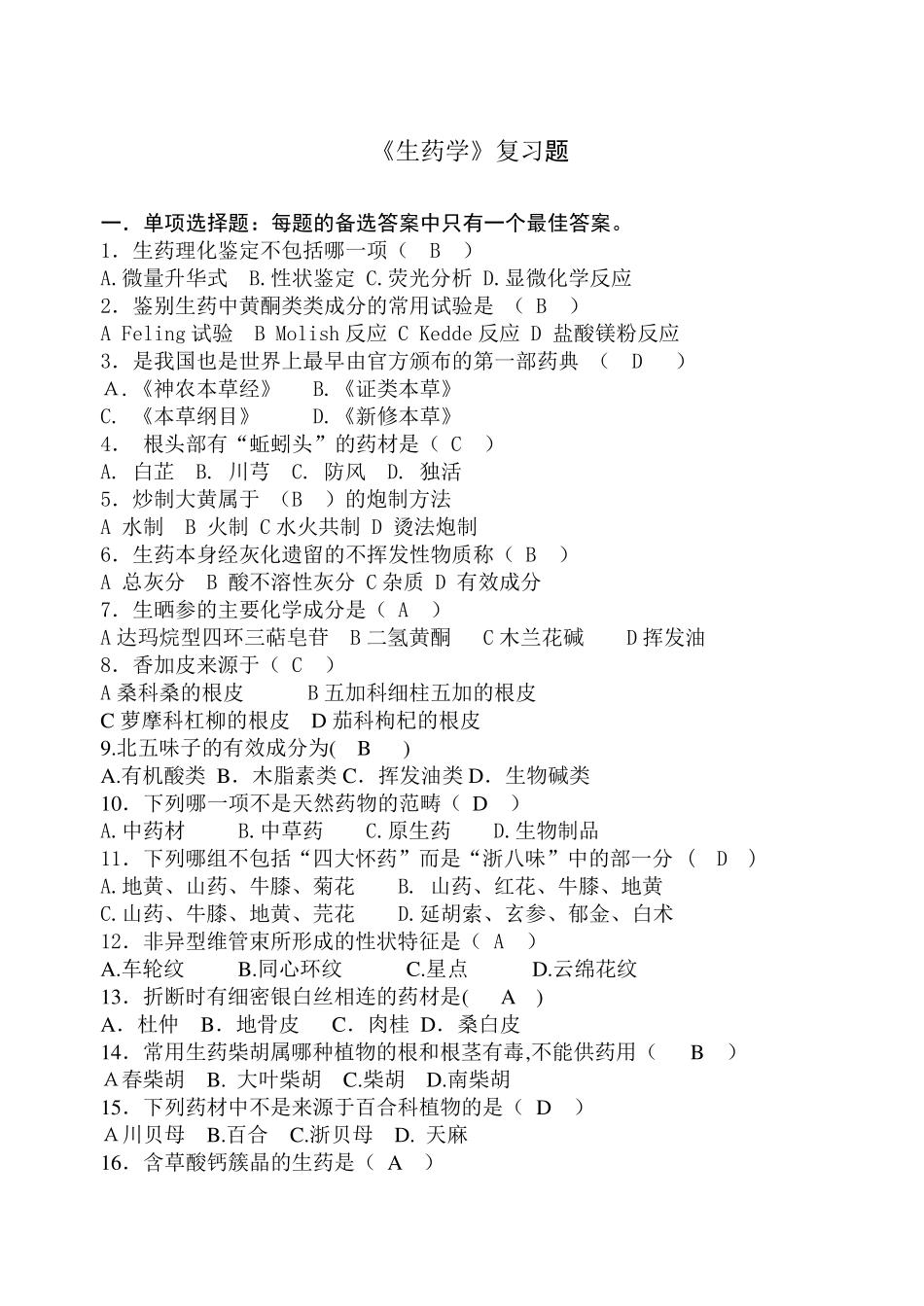 《生药学》复习题

一．单项选择题：每题的备选答案中只有一个最佳答案。
1．生药理化鉴定不包括哪一项（ B ）
A.微量升华式 B.性状鉴定 C.荧光分析 D.显微化学反应
2．鉴别生药中黄酮类类成分的常用试验是 （ B ）
A Feling 试验 B Molish 反应 C Kedde 反应 D 盐酸镁粉反应
3．是我国也是世界上最早由官方颁布的第一部药典 （ D ）
A．《神农本草经》 B.《证类本草》
C. 《本草纲目》 D.《新修本草》
4． 根头部有“蚯蚓头”的药材是（ C ）
A. 白芷 B. 川芎 C. 防风 D. 独活
5．炒制大黄属于 （B ）的炮制方法
A 水制 B 火制 C 水火共制 D 烫法炮制
6．生药本身经灰化遗留的不挥发性物质称（ B ）
A 总灰分 B 酸不溶性灰分 C 杂质 D 有效成分
7．生晒参的主要化学成分是（ A ）
A 达玛烷型四环三萜皂苷 B 二氢黄酮 C 木兰花碱 D 挥发油
8．香加皮来源于（ C ）
A 桑科桑的根皮 B 五加科细柱五加的根皮
C 萝摩科杠柳的根皮 D 茄科枸杞的根皮
9.北五味子的有效成分为( B )
A.有机酸类 B．木脂素类 C．挥发油类 D．生物碱类
10．下列哪一项不是天然药物的范畴（ D ）
A.中药材 B.中草药 C.原生药 D.生物制品
11．下列哪组不包括“四大怀药”而是“浙八味”中的部一分 （ D ）
A.地黄、山药、牛膝、菊花 B. 山药、红花、牛膝、地黄
C.山药、牛膝、地黄、芫花 D.延胡索、玄参、郁金、白术
12．非异型维管束所形成的性状特征是（ A ）
A.车轮纹 B.同心环纹 C.星点 D.云绵花纹
13．折断时有细密银白丝相连的药材是( A )
A．杜仲 B．地骨皮 C．肉桂 D．桑白皮
14．常用生药柴胡属哪种植物的根和根茎有毒,不能供药用（ B ）
A 春柴胡 B. 大叶柴胡 C.柴胡 D.南柴胡
15．下列药材中不是来源于百合科植物的是（ D ）
A 川贝母 B.百合 C.浙贝母 D. 天麻
16．含草酸钙簇晶的生药是（ A ）